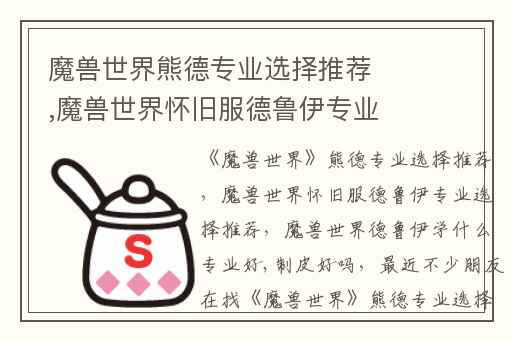 魔兽世界熊德专业选择推荐,魔兽世界怀旧服德鲁伊专业

S

《魔兽世界》熊德专业选择推荐，魔兽世界怀旧服德鲁伊专业选择推荐，魔兽世界德鲁伊学什么专业好，制皮好吗，最近不少朋友在找《魔兽世界》熊德专业选择